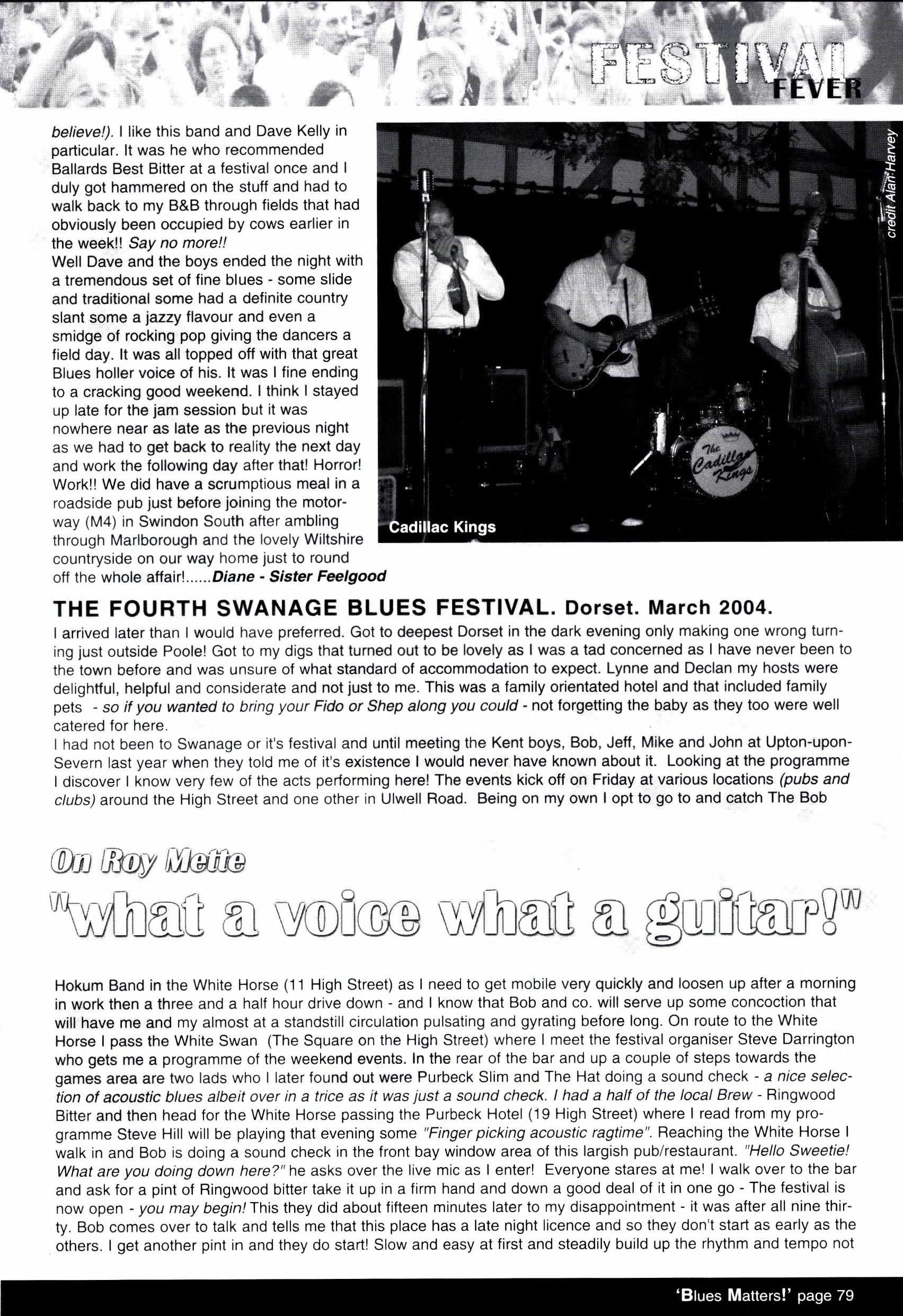 FESTIVAL FEVER

believe!). I like this band and Dave Kelly in particular. It was he who recommended Ballards Best Bitter at a festival once and I duly got hammered on the stuff and had to walk back to my B&B through fields that had obviously been occupied by cows earlier in the week!! Say no more!!
Well Dave and the boys ended the night with a tremendous set of fine blues - some slide and traditional some had a definite country slant some a jazzy flavour and even a smidge of rocking pop giving the dancers a field day. It was all topped off with that great Blues holler voice of his. It was I fine ending to a cracking good weekend. I think I stayed up late for the jam session but it was nowhere near as late as the previous night as we had to get back to reality the next day and work the following day after that! Horror! Work!! We did have a scrumptious meal in a roadside pub just before joining the motorway (M4) in Swindon South after ambling through Marlborough and the lovely Wiltshire countryside on our way home just to round off the whole affair!......Diane - Sister Feelgood

credit Alan Harvey

The Cadillac Kings

Cadillac Kings

THE FOURTH SWANAGE BLUES FESTIVAL. Dorset. March 2004.
I arrived later than I would have preferred. Got to deepest Dorset in the dark evening only making one wrong turning just outside Poole! Got to my digs that turned out to be lovely as I was a tad concerned as I have never been to the town before and was unsure of what standard of accommodation to expect. Lynne and Declan my hosts were delightful, helpful and considerate and not just to me. This was a family orientated hotel and that included family pets - so if you wanted to bring your Fido or Shep along you could - not forgetting the baby as they too were well catered for here.
I had not been to Swanage or it's festival and until meeting the Kent boys, Bob, Jeff, Mike and John at Upton-upon-Severn last year when they told me of it's existence I would never have known about it. Looking at the programme I discover I know very few of the acts performing here! The events kick off on Friday at various locations (pubs and clubs) around the High Street and one other in Ulwell Road. Being on my own I opt to go to and catch The Bob

On Roy Mette
"what a voice what a guitar!"

Hokum Band in the White Horse (11 High Street) as I need to get mobile very quickly and loosen up after a morning in work then a three and a half hour drive down - and I know that Bob and co. will serve up some concoction that will have me and my almost at a standstill circulation pulsating and gyrating before long. On route to the White Horse I pass the White Swan (The Square on the High Street) where I meet the festival organiser Steve Darrington who gets me a programme of the weekend events. In the rear of the bar and up a couple of steps towards the games area are two lads who I later found out were Purbeck Slim and The Hat doing a sound check - a nice selection of acoustic blues albeit over in a trice as it was just a sound check. I had a half of the local Brew - Ringwood Bitter and then head for the White Horse passing the Purbeck Hotel (19 High Street) where I read from my programme Steve Hill will be playing that evening some "Finger picking acoustic ragtime". Reaching the White Horse I walk in and Bob is doing a sound check in the front bay window area of this largish pub/restaurant. "Hello Sweetie! What are you doing down here?" he asks over the live mic as I enter! Everyone stares at me! I walk over to the bar and ask for a pint of Ringwood bitter take it up in a firm hand and down a good deal of it in one go - The festival is now open - you may begin! This they did about fifteen minutes later to my disappointment - it was after all nine thirty. Bob comes over to talk and tells me that this place has a late night licence and so they don't start as early as the others. I get another pint in and they do start! Slow and easy at first and steadily build up the rhythm and tempo not

'Blues Matters!' page 79